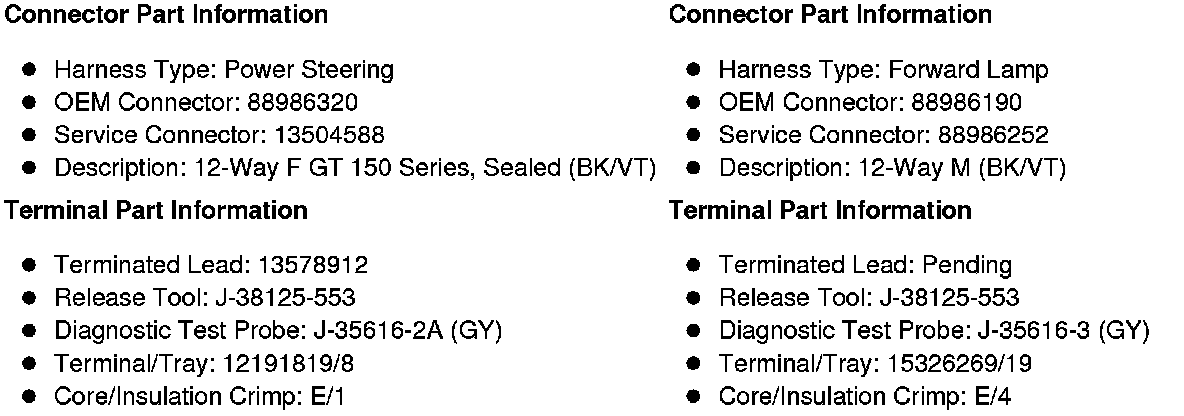 Connector Part Information

• Harness Type: Power Steering
• OEM Connector: 88986320
• Service Connector: 13504588
• Description: 12-Way F GT 150 Series, Sealed (BK/VT)

Terminal Part Information

• Terminated Lead: 13578912
• Release Tool: J-38125-553
• Diagnostic Test Probe: J-35616-2A (GY)
• Terminal/Tray: 12191819/8
• Core/Insulation Crimp: E/1

Connector Part Information

• Harness Type: Forward Lamp
• OEM Connector: 88986190
• Service Connector: 88986252
• Description: 12-Way M (BK/VT)

Terminal Part Information

• Terminated Lead: Pending
• Release Tool: J-38125-553
• Diagnostic Test Probe: J-35616-3 (GY)
• Terminal/Tray: 15326269/19
• Core/Insulation Crimp: E/4